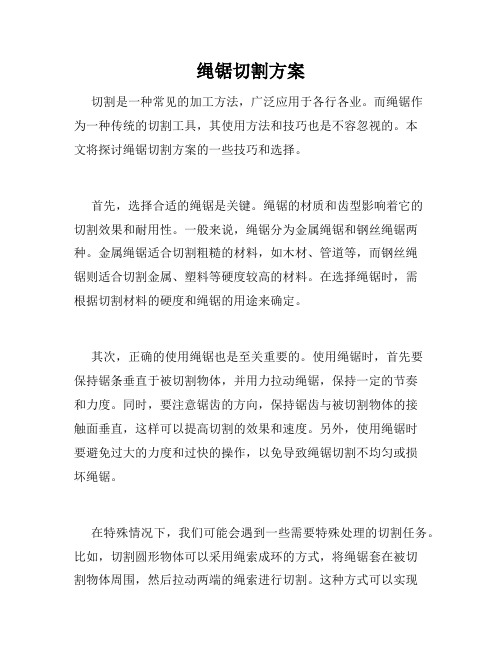 绳锯切割方案

切割是一种常见的加工方法，广泛应用于各行各业。而绳锯作为一种传统的切割工具，其使用方法和技巧也是不容忽视的。本文将探讨绳锯切割方案的一些技巧和选择。

首先，选择合适的绳锯是关键。绳锯的材质和齿型影响着它的切割效果和耐用性。一般来说，绳锯分为金属绳锯和钢丝绳锯两种。金属绳锯适合切割粗糙的材料，如木材、管道等，而钢丝绳锯则适合切割金属、塑料等硬度较高的材料。在选择绳锯时，需根据切割材料的硬度和绳锯的用途来确定。

其次，正确的使用绳锯也是至关重要的。使用绳锯时，首先要保持锯条垂直于被切割物体，并用力拉动绳锯，保持一定的节奏和力度。同时，要注意锯齿的方向，保持锯齿与被切割物体的接触面垂直，这样可以提高切割的效果和速度。另外，使用绳锯时要避免过大的力度和过快的操作，以免导致绳锯切割不均匀或损坏绳锯。

在特殊情况下，我们可能会遇到一些需要特殊处理的切割任务。比如，切割圆形物体可以采用绳索成环的方式，将绳锯套在被切割物体周围，然后拉动两端的绳索进行切割。这种方式可以实现